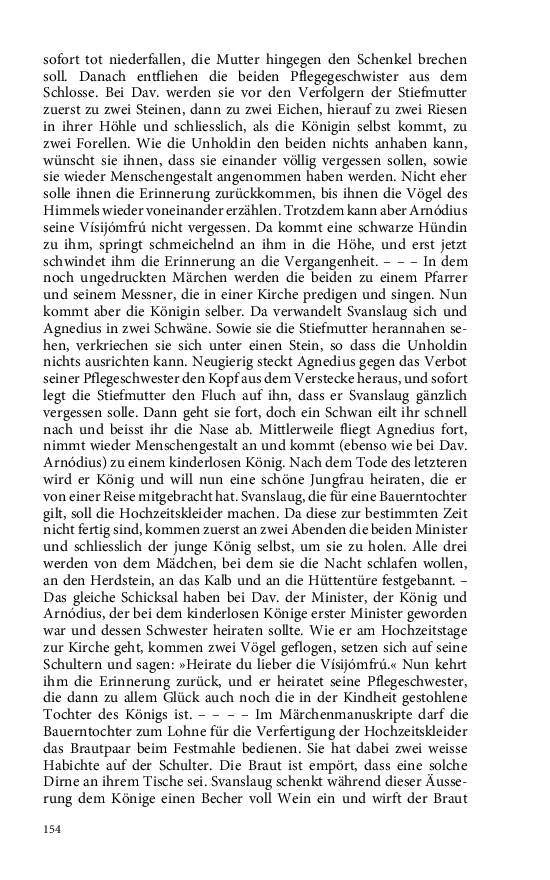 sofort tot niederfallen, die Mutter hingegen den Schenkel brechen soll. Danach entfliehen die beiden Pflegegeschwister aus dem Schlosse. Bei Dav. werden sie vor den Verfolgern der Stiefmutter zuerst zu zwei Steinen, dann zu zwei Eichen, hierauf zu zwei Riesen in ihrer Höhle und schliesslich, als die Königin selbst kommt, zu zwei Forellen. Wie die Unholdin den beiden nichts anhaben kann, wünscht sie ihnen, dass sie einander völlig vergessen sollen, sowie sie wieder Menschengestalt angenommen haben werden. Nicht eher solle ihnen die Erinnerung zurückkommen, bis ihnen die Vögel des Himmels wieder voneinander erzählen. Trotzdem kann aber Arnódius seine Vísijómfrú nicht vergessen. Da kommt eine schwarze Hündin zu ihm, springt schmeichelnd an ihm in die Höhe, und erst jetzt schwindet ihm die Erinnerung an die Vergangenheit. – – – In dem noch ungedruckten Märchen werden die beiden zu einem Pfarrer und seinem Messner, die in einer Kirche predigen und singen. Nun kommt aber die Königin selber. Da verwandelt Svanslaug sich und Agnedius in zwei Schwäne. Sowie sie die Stiefmutter herannahen sehen, verkriechen sie sich unter einen Stein, so dass die Unholdin nichts ausrichten kann. Neugierig steckt Agnedius gegen das Verbot seiner Pflegeschwester den Kopf aus dem Verstecke heraus, und sofort legt die Stiefmutter den Fluch auf ihn, dass er Svanslaug gänzlich vergessen solle. Dann geht sie fort, doch ein Schwan eilt ihr schnell nach und beisst ihr die Nase ab. Mittlerweile fliegt Agnedius fort, nimmt wieder Menschengestalt an und kommt (ebenso wie bei Dav. Arnódius) zu einem kinderlosen König. Nach dem Tode des letzteren wird er König und will nun eine schöne Jungfrau heiraten, die er von einer Reise mitgebracht hat. Svanslaug, die für eine Bauerntochter gilt, soll die Hochzeitskleider machen. Da diese zur bestimmten Zeit nicht fertig sind, kommen zuerst an zwei Abenden die beiden Minister und schliesslich der junge König selbst, um sie zu holen. Alle drei werden von dem Mädchen, bei dem sie die Nacht schlafen wollen, an den Herdstein, an das Kalb und an die Hüttentüre festgebannt. – Das gleiche Schicksal haben bei Dav. der Minister, der König und Arnódius, der bei dem kinderlosen Könige erster Minister geworden war und dessen Schwester heiraten sollte. Wie er am Hochzeitstage zur Kirche geht, kommen zwei Vögel geflogen, setzen sich auf seine Schultern und sagen: »Heirate du lieber die Vísijómfrú.« Nun kehrt ihm die Erinnerung zurück, und er heiratet seine Pflegeschwester, die dann zu allem Glück auch noch die in der Kindheit gestohlene Tochter des Königs ist. – – – – Im Märchenmanuskripte darf die Bauerntochter zum Lohne für die Verfertigung der Hochzeitskleider das Brautpaar beim Festmahle bedienen. Sie hat dabei zwei weisse Habichte auf der Schulter. Die Braut ist empört, dass eine solche Dirne an ihrem Tische sei. Svanslaug schenkt während dieser Äusserung dem Könige einen Becher voll Wein ein und wirft der Braut

154